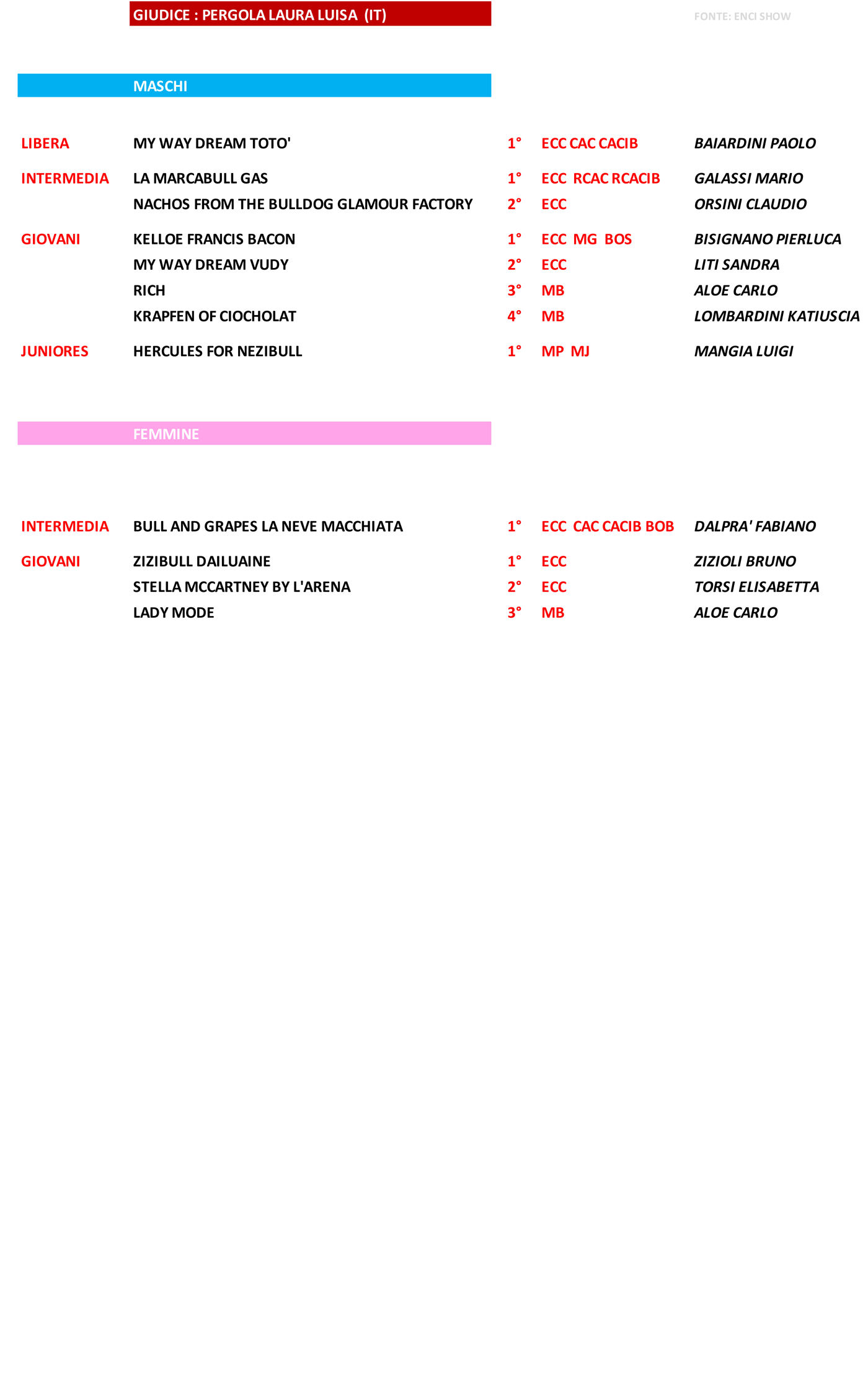 GIUDICE : PERGOLA LAURA LUISA (IT)

FONTE: ENCI SHOW

MASCHI

| | | | | |
|---|---|---|---|---|
| LIBERA | MY WAY DREAM TOTO' | 1° | ECC CAC CACIB | BAIARDINI PAOLO |
| INTERMEDIA | LA MARCABULL GAS | 1° | ECC RCAC RCACIB | GALASSI MARIO |
| | NACHOS FROM THE BULLDOG GLAMOUR FACTORY | 2° | ECC | ORSINI CLAUDIO |
| GIOVANI | KELLOE FRANCIS BACON | 1° | ECC MG BOS | BISIGNANO PIERLUCA |
| | MY WAY DREAM VUDY | 2° | ECC | LITI SANDRA |
| | RICH | 3° | MB | ALOE CARLO |
| | KRAPFEN OF CIOCHOLAT | 4° | MB | LOMBARDINI KATIUSCIA |
| JUNIORES | HERCULES FOR NEZIBULL | 1° | MP MJ | MANGIA LUIGI |

FEMMINE

| | | | | |
|---|---|---|---|---|
| INTERMEDIA | BULL AND GRAPES LA NEVE MACCHIATA | 1° | ECC CAC CACIB BOB | DALPRA' FABIANO |
| GIOVANI | ZIZIBULL DAILUAINE | 1° | ECC | ZIZIOLI BRUNO |
| | STELLA MCCARTNEY BY L'ARENA | 2° | ECC | TORSI ELISABETTA |
| | LADY MODE | 3° | MB | ALOE CARLO |